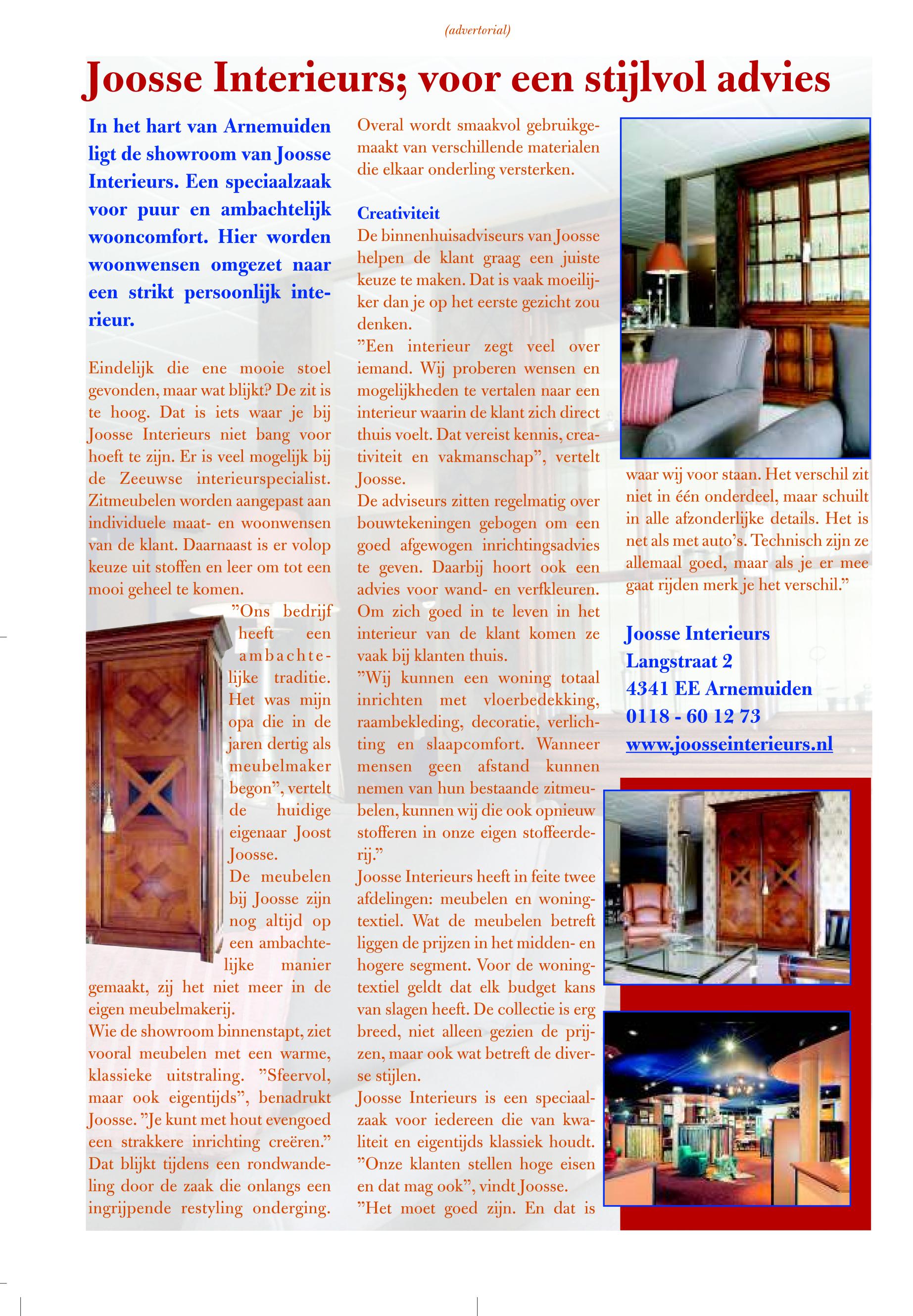 (advertorial)

Joosse Interieurs; voor een stijlvol advies

In het hart van Arnemuiden ligt de showroom van Joosse Interieurs. Een speciaalzaak voor puur en ambachtelijk wooncomfort. Hier worden woonwensen omgezet naar een strikt persoonlijk interieur.

Eindelijk die ene mooie stoel gevonden, maar wat blijkt? De zit is te hoog. Dat is iets waar je bij Joosse Interieurs niet bang voor hoeft te zijn. Er is veel mogelijk bij de Zeeuwse interieurspecialist. Zitmeubelen worden aangepast aan individuele maat- en woonwensen van de klant. Daarnaast is er volop keuze uit stoffen en leer om tot een mooi geheel te komen.

”Ons bedrijf heeft een ambachtelijke traditie. Het was mijn opa die in de jaren dertig als meubelmaker begon”, vertelt de huidige eigenaar Joost Joosse.
De meubelen bij Joosse zijn nog altijd op een ambachtelijke manier gemaakt, zij het niet meer in de eigen meubelmakerij.
Wie de showroom binnenstapt, ziet vooral meubelen met een warme, klassieke uitstraling. ”Sfeervol, maar ook eigentijds”, benadrukt Joosse. ”Je kunt met hout evengoed een strakkere inrichting creëren.” Dat blijkt tijdens een rondwandeling door de zaak die onlangs een ingrijpende restyling onderging. Overal wordt smaakvol gebruikgemaakt van verschillende materialen die elkaar onderling versterken.

Creativiteit
De binnenhuisadviseurs van Joosse helpen de klant graag een juiste keuze te maken. Dat is vaak moeilijker dan je op het eerste gezicht zou denken.
”Een interieur zegt veel over iemand. Wij proberen wensen en mogelijkheden te vertalen naar een interieur waarin de klant zich direct thuis voelt. Dat vereist kennis, creativiteit en vakmanschap”, vertelt Joosse.
De adviseurs zitten regelmatig over bouwtekeningen gebogen om een goed afgewogen inrichtingsadvies te geven. Daarbij hoort ook een advies voor wand- en verfkleuren. Om zich goed in te leven in het interieur van de klant komen ze vaak bij klanten thuis.
”Wij kunnen een woning totaal inrichten met vloerbedekking, raambekleding, decoratie, verlichting en slaapcomfort. Wanneer mensen geen afstand kunnen nemen van hun bestaande zitmeubelen, kunnen wij die ook opnieuw stofferen in onze eigen stoffeerderij.”
Joosse Interieurs heeft in feite twee afdelingen: meubelen en woningtextiel. Wat de meubelen betreft liggen de prijzen in het midden- en hogere segment. Voor de woningtextiel geldt dat elk budget kans van slagen heeft. De collectie is erg breed, niet alleen gezien de prijzen, maar ook wat betreft de diverse stijlen.
Joosse Interieurs is een speciaalzaak voor iedereen die van kwaliteit en eigentijds klassiek houdt. ”Onze klanten stellen hoge eisen en dat mag ook”, vindt Joosse.
”Het moet goed zijn. En dat is waar wij voor staan. Het verschil zit niet in één onderdeel, maar schuilt in alle afzonderlijke details. Het is net als met auto’s. Technisch zijn ze allemaal goed, maar als je er mee gaat rijden merk je het verschil.”

Joosse Interieurs
Langstraat 2
4341 EE Arnemuiden
0118 - 60 12 73
www.joosseinterieurs.nl